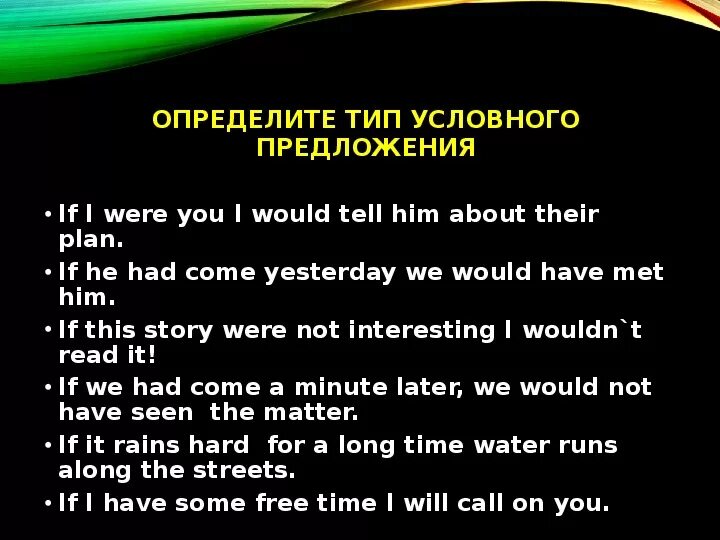 ОПРЕДЕЛИТЕ ТИП УСЛОВНОГО ПРЕДЛОЖЕНИЯ

• If I were you I would tell him about their plan.
• If he had come yesterday we would have met him.
• If this story were not interesting I wouldn`t read it!
• If we had come a minute later, we would not have seen the matter.
• If it rains hard for a long time water runs along the streets.
• If I have some free time I will call on you.